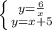 $\begin{cases} y=\frac{6}{x} \\ y=x+5 \end{cases}$